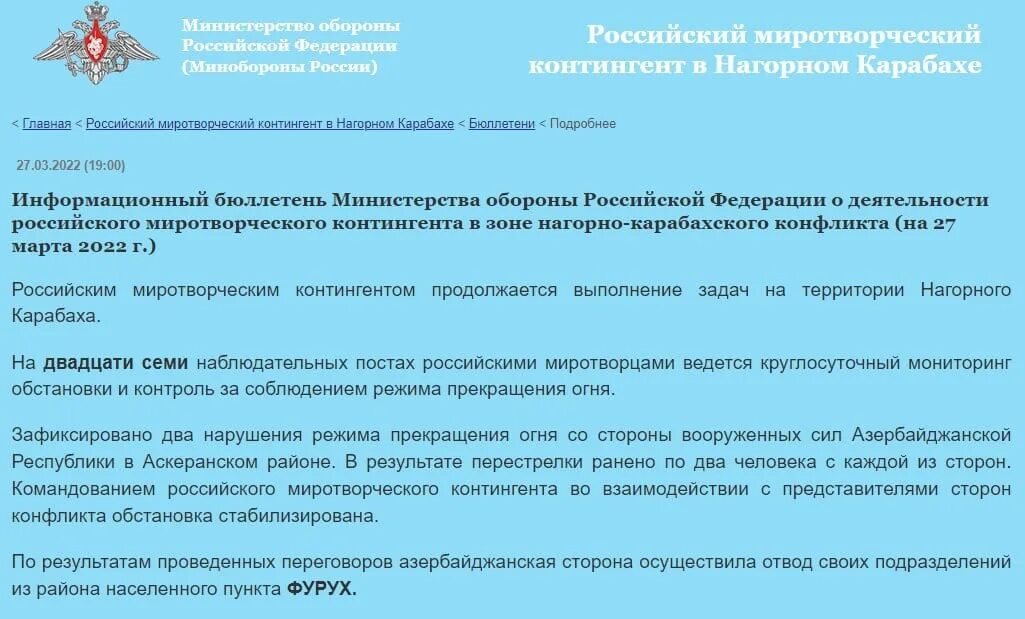 Министерство обороны Российской Федерации (Минобороны России)

Российский миротворческий контингент в Нагорном Карабахе

< Главная < Российский миротворческий контингент в Нагорном Карабахе < Бюллетени < Подробнее

27.03.2022 (19:00)

Информационный бюллетень Министерства обороны Российской Федерации о деятельности российского миротворческого контингента в зоне нагорно-карабахского конфликта (на 27 марта 2022 г.)

Российским миротворческим контингентом продолжается выполнение задач на территории Нагорного Карабаха.

На двадцати семи наблюдательных постах российскими миротворцами ведется круглосуточный мониторинг обстановки и контроль за соблюдением режима прекращения огня.

Зафиксировано два нарушения режима прекращения огня со стороны вооруженных сил Азербайджанской Республики в Аскеранском районе. В результате перестрелки ранено по два человека с каждой из сторон. Командованием российского миротворческого контингента во взаимодействии с представителями сторон конфликта обстановка стабилизирована.

По результатам проведенных переговоров азербайджанская сторона осуществила отвод своих подразделений из района населенного пункта ФУРУХ.